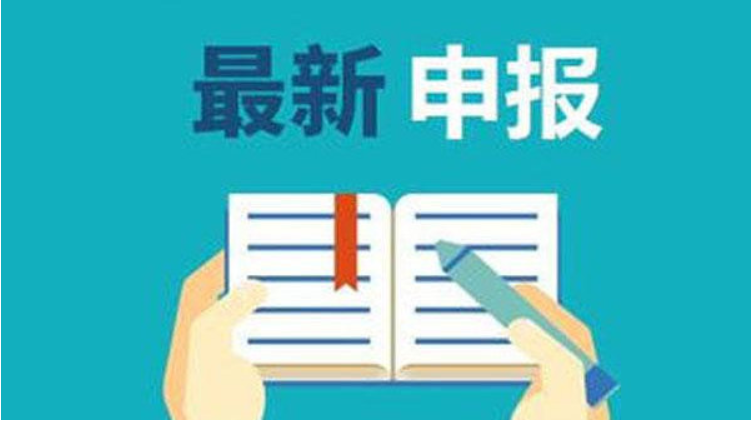 最新 申报